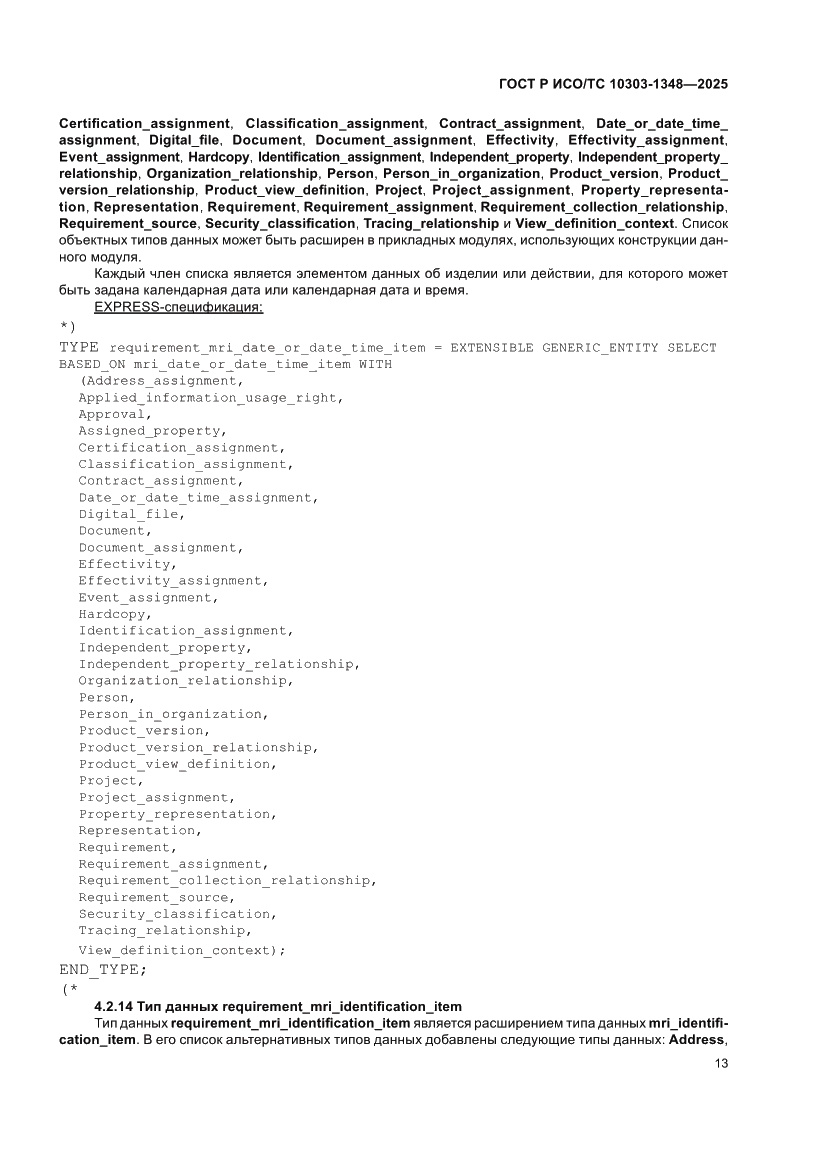 ГОСТ Р ИСО/ТС 10303-1348—2025

Certification_assignment, Classification_assignment, Contract_assignment, Date_or_date_time_assignment, Digital_file, Document, Document_assignment, Effectivity, Effectivity_assignment, Event_assignment, Hardcopy, Identification_assignment, Independent_property, Independent_property_relationship, Organization_relationship, Person, Person_in_organization, Product_version, Product_version_relationship, Product_view_definition, Project, Project_assignment, Property_representation, Representation, Requirement, Requirement_assignment, Requirement_collection_relationship, Requirement_source, Security_classification, Tracing_relationship и View_definition_context. Список объектных типов данных может быть расширен в прикладных модулях, использующих конструкции данного модуля.

Каждый член списка является элементом данных об изделии или действии, для которого может быть задана календарная дата или календарная дата и время.

EXPRESS-спецификация:

*)
TYPE requirement_mri_date_or_date_time_item = EXTENSIBLE GENERIC_ENTITY SELECT BASED_ON mri_date_or_date_time_item WITH
(Address_assignment,
Applied_information_usage_right,
Approval,
Assigned_property,
Certification_assignment,
Classification_assignment,
Contract_assignment,
Date_or_date_time_assignment,
Digital_file,
Document,
Document_assignment,
Effectivity,
Effectivity_assignment,
Event_assignment,
Hardcopy,
Identification_assignment,
Independent_property,
Independent_property_relationship,
Organization_relationship,
Person,
Person_in_organization,
Product_version,
Product_version_relationship,
Product_view_definition,
Project,
Project_assignment,
Property_representation,
Representation,
Requirement,
Requirement_assignment,
Requirement_collection_relationship,
Requirement_source,
Security_classification,
Tracing_relationship,
View_definition_context);
END_TYPE;
(*

4.2.14 Тип данных requirement_mri_identification_item

Тип данных requirement_mri_identification_item является расширением типа данных mri_identification_item. В его список альтернативных типов данных добавлены следующие типы данных: Address,

13